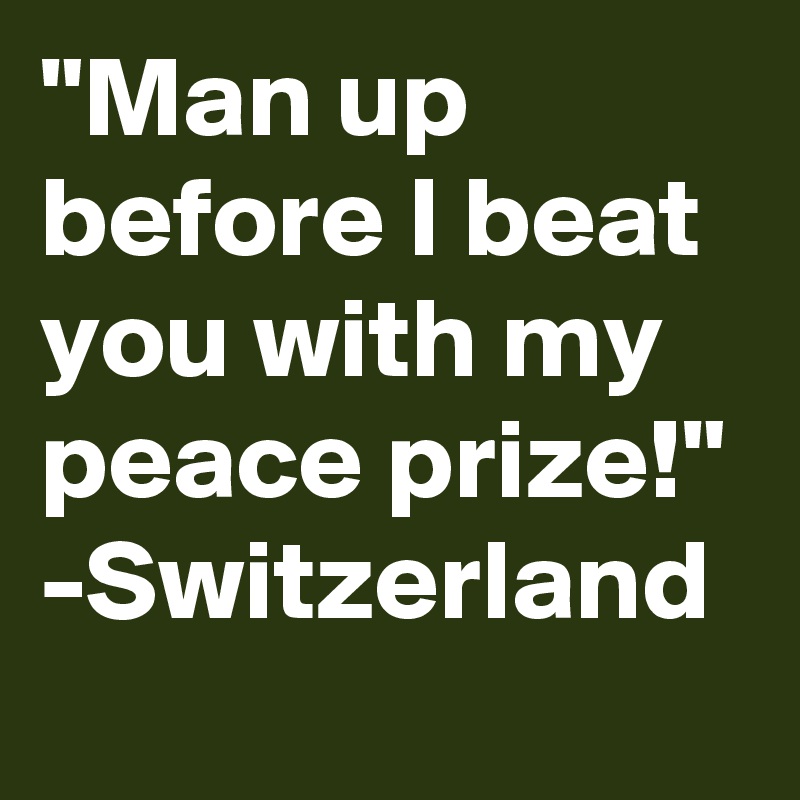 "Man up before I beat you with my peace prize!"
-Switzerland